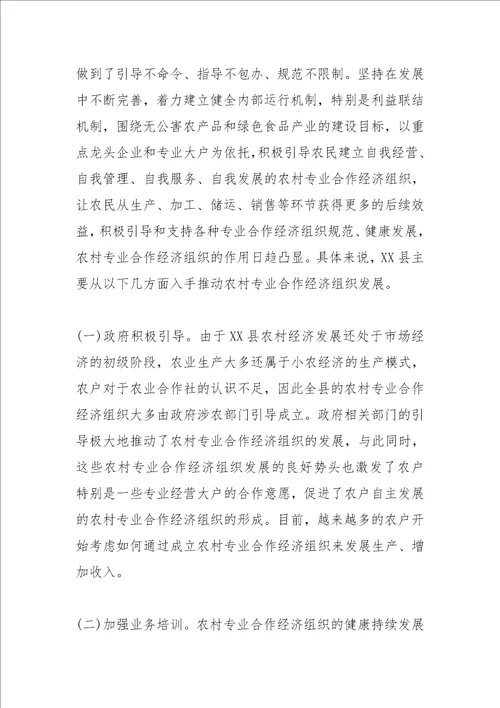 做到了引导不命令、指导不包办、规范不限制。坚持在发展中不断完善，着力建立健全内部运行机制，特别是利益联结机制，围绕无公害农产品和绿色食品产业的建设目标，以重点龙头企业和专业大户为依托，积极引导农民建立自我经营、自我管理、自我服务、自我发展的农村专业合作经济组织，让农民从生产、加工、储运、销售等环节获得更多的后续效益，积极引导和支持各种专业合作经济组织规范、健康发展，农村专业合作经济组织的作用日趋凸显。具体来说，XX县主要从以下几方面入手推动农村专业合作经济组织发展。

(一)政府积极引导。由于XX县农村经济发展还处于市场经济的初级阶段，农业生产大多还属于小农经济的生产模式，农户对于农业合作社的认识不足，因此全县的农村专业合作经济组织大多由政府涉农部门引导成立。政府相关部门的引导极大地推动了农村专业合作经济组织的发展，与此同时，这些农村专业合作经济组织发展的良好势头也激发了农户特别是一些专业经营大户的合作意愿，促进了农户自主发展的农村专业合作经济组织的形成。目前，越来越多的农户开始考虑如何通过成立农村专业合作经济组织来发展生产、增加收入。

(二)加强业务培训。农村专业合作经济组织的健康持续发展